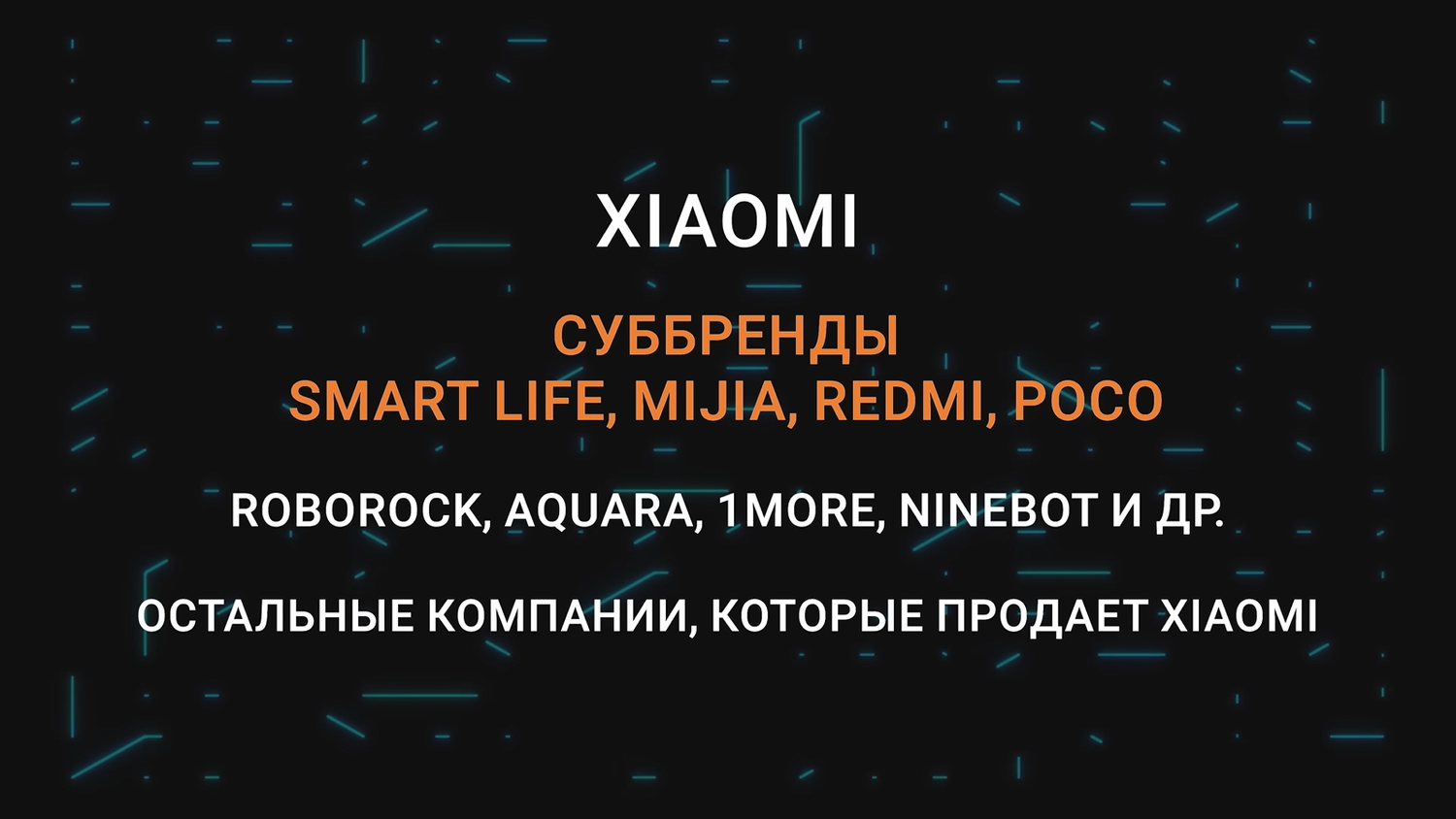 XIAOMI

СУББРЕНДЫ
SMART LIFE, MIJIA, REDMI, POCO

ROBOROCK, AQUARA, 1MORE, NINEBOT И ДР.

ОСТАЛЬНЫЕ КОМПАНИИ, КОТОРЫЕ ПРОДАЕТ XIAOMI